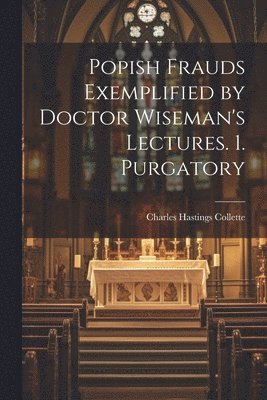 Popish Frauds Exemplified by Doctor Wiseman's Lectures. 1. Purgatory

Charles Hastings Collette